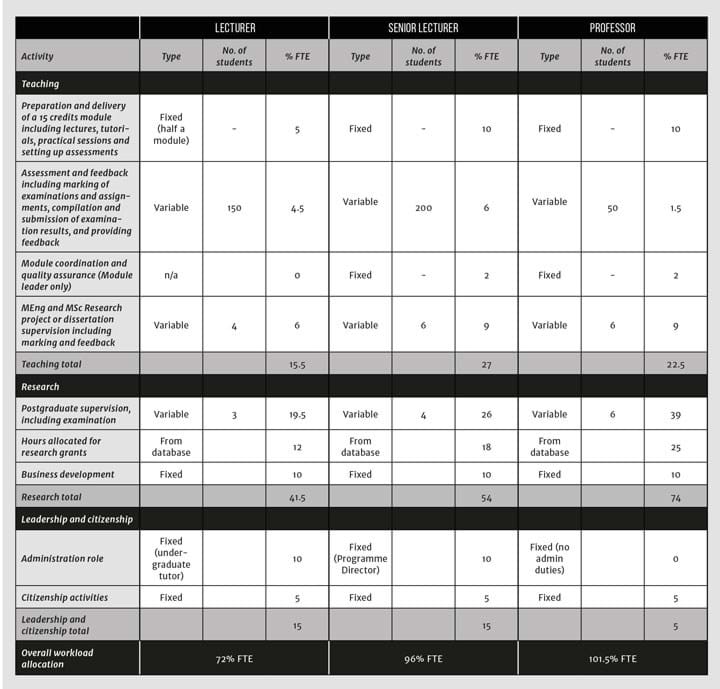 | | LECTURER | | | SENIOR LECTURER | | | PROFESSOR | | |
|---|---|---|---|---|---|---|---|---|---|
| Activity | Type | No. of students | % FTE | Type | No. of students | % FTE | Type | No. of students | % FTE |
| Teaching | | | | | | | | | |
| Preparation and delivery of a 15 credits module including lectures, tutorials, practical sessions and setting up assessments | Fixed (half a module) | - | 5 | Fixed | - | 10 | Fixed | - | 10 |
| Assessment and feedback including marking of examinations and assignments, compilation and submission of examination results, and providing feedback | Variable | 150 | 4.5 | Variable | 200 | 6 | Variable | 50 | 1.5 |
| Module coordination and quality assurance (Module leader only) | n/a | | 0 | Fixed | - | 2 | Fixed | - | 2 |
| MEng and MSc Research project or dissertation supervision including marking and feedback | Variable | 4 | 6 | Variable | 6 | 9 | Variable | 6 | 9 |
| Teaching total | | | 15.5 | | | 27 | | | 22.5 |
| Research | | | | | | | | | |
| Postgraduate supervision, including examination | Variable | 3 | 19.5 | Variable | 4 | 26 | Variable | 6 | 39 |
| Hours allocated for research grants | From database | | 12 | From database | | 18 | From database | | 25 |
| Business development | Fixed | | 10 | Fixed | | 10 | Fixed | | 10 |
| Research total | | | 41.5 | | | 54 | | | 74 |
| Leadership and citizenship | | | | | | | | | |
| Administration role | Fixed (undergraduate tutor) | | 10 | Fixed (Programme Director) | | 10 | Fixed (no admin duties) | | 0 |
| Citizenship activities | Fixed | | 5 | Fixed | | 5 | Fixed | | 5 |
| Leadership and citizenship total | | | 15 | | | 15 | | | 5 |
| Overall workload allocation | 72% FTE | | | 96% FTE | | | 101.5% FTE | | |